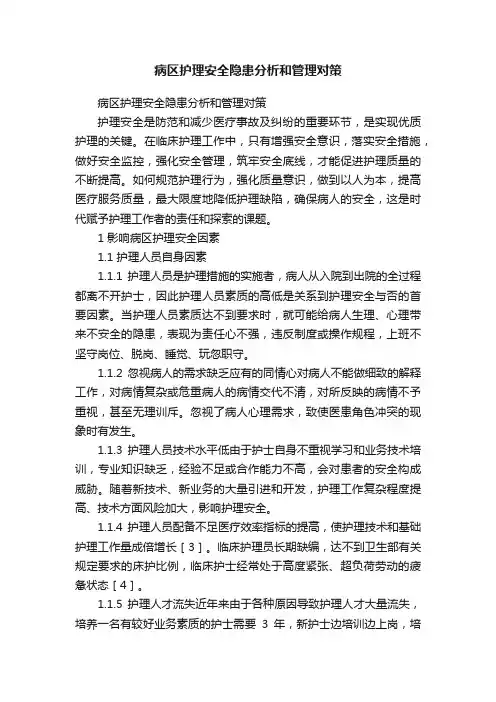 病区护理安全隐患分析和管理对策

病区护理安全隐患分析和管理对策

护理安全是防范和减少医疗事故及纠纷的重要环节，是实现优质护理的关键。在临床护理工作中，只有增强安全意识，落实安全措施，做好安全监控，强化安全管理，筑牢安全底线，才能促进护理质量的不断提高。如何规范护理行为，强化质量意识，做到以人为本，提高医疗服务质量，最大限度地降低护理缺陷，确保病人的安全，这是时代赋予护理工作者的责任和探索的课题。

1 影响病区护理安全因素

1.1 护理人员自身因素

1.1.1 护理人员是护理措施的实施者，病人从入院到出院的全过程都离不开护士，因此护理人员素质的高低是关系到护理安全与否的首要因素。当护理人员素质达不到要求时，就可能给病人生理、心理带来不安全的隐患，表现为责任心不强，违反制度或操作规程，上班不坚守岗位、脱岗、睡觉、玩忽职守。

1.1.2 忽视病人的需求缺乏应有的同情心对病人不能做细致的解释工作，对病情复杂或危重病人的病情交代不清，对所反映的病情不予重视，甚至无理训斥。忽视了病人心理需求，致使医患角色冲突的现象时有发生。

1.1.3 护理人员技术水平低由于护士自身不重视学习和业务技术培训，专业知识缺乏，经验不足或合作能力不高，会对患者的安全构成威胁。随着新技术、新业务的大量引进和开发，护理工作复杂程度提高、技术方面风险加大，影响护理安全。

1.1.4 护理人员配备不足医疗效率指标的提高，使护理技术和基础护理工作量成倍增长［3］。临床护理员长期缺编，达不到卫生部有关规定要求的床护比例，临床护士经常处于高度紧张、超负荷劳动的疲惫状态［4］。

1.1.5 护理人才流失近年来由于各种原因导致护理人才大量流失，培养一名有较好业务素质的护士需要 3 年，新护士边培训边上岗，培